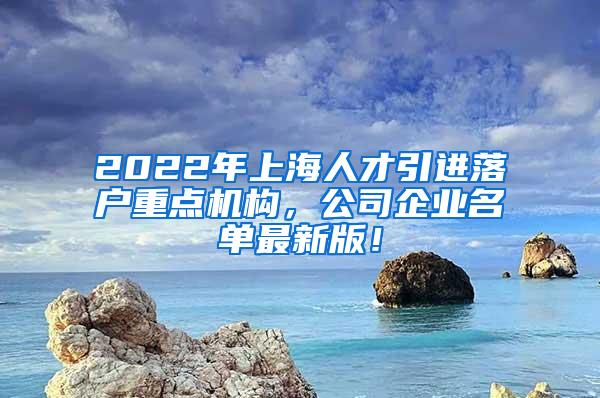 2022年上海人才引进落户重点机构，公司企业名单最新版！